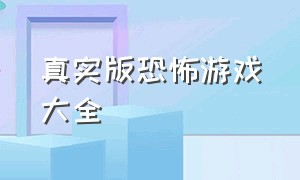 真实版恐怖游戏大全